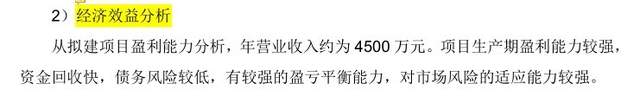 2）经济效益分析

从拟建项目盈利能力分析，年营业收入约为 4500 万元。项目生产期盈利能力较强，资金回收快，债务风险较低，有较强的盈亏平衡能力，对市场风险的适应能力较强。